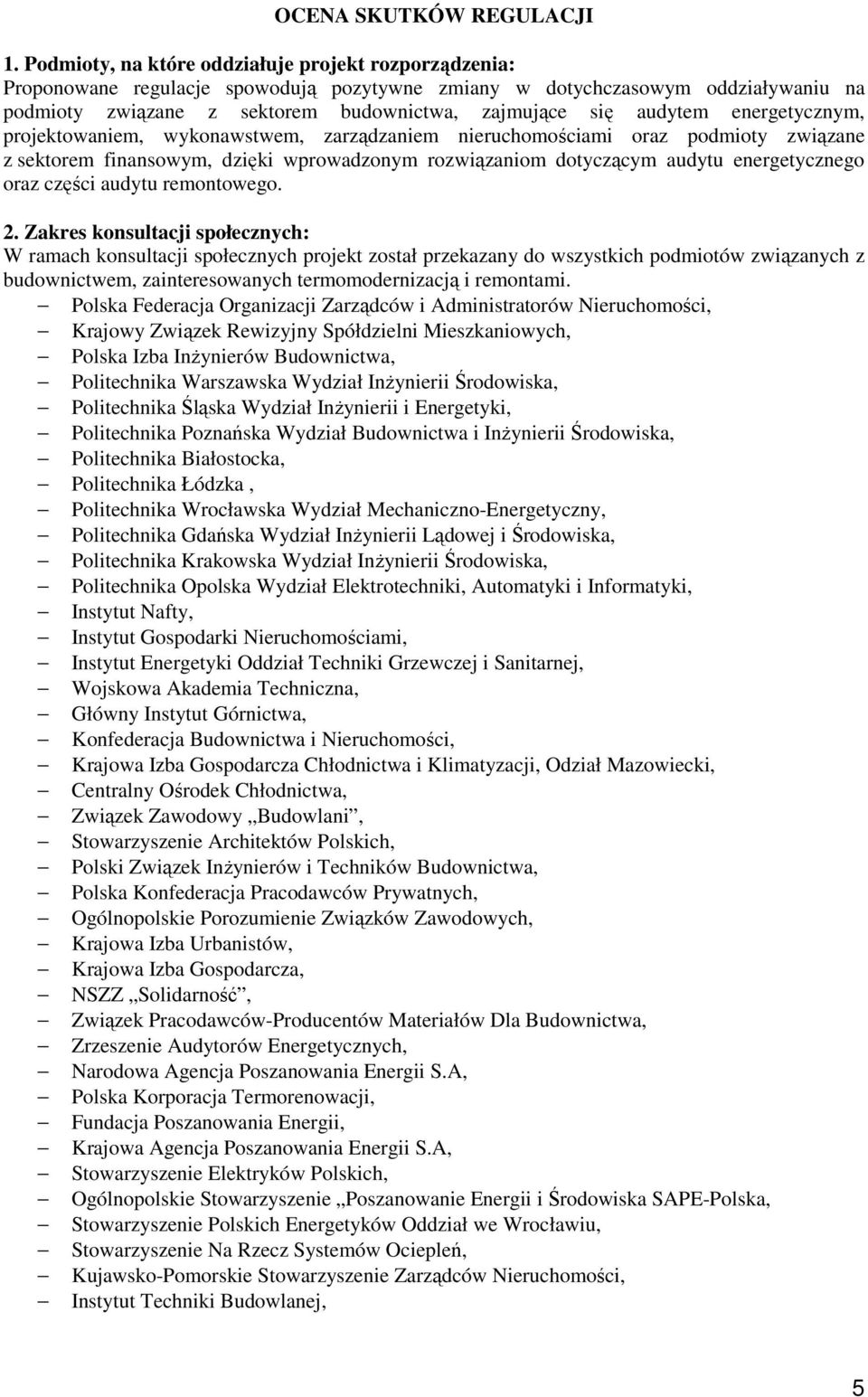 OCENA SKUTKÓW REGULACJI

1. Podmioty, na które oddziałuje projekt rozporządzenia:
Proponowane regulacje spowodują pozytywne zmiany w dotychczasowym oddziaływaniu na podmioty związane z sektorem budownictwa, zajmujące się audytem energetycznym, projektowaniem, wykonawstwem, zarządzaniem nieruchomościami oraz podmioty związane z sektorem finansowym, dzięki wprowadzonym rozwiązaniom dotyczącym audytu energetycznego oraz części audytu remontowego.

2. Zakres konsultacji społecznych:
W ramach konsultacji społecznych projekt został przekazany do wszystkich podmiotów związanych z budownictwem, zainteresowanych termomodernizacją i remontami.
– Polska Federacja Organizacji Zarządców i Administratorów Nieruchomości,
– Krajowy Związek Rewizyjny Spółdzielni Mieszkaniowych,
– Polska Izba Inżynierów Budownictwa,
– Politechnika Warszawska Wydział Inżynierii Środowiska,
– Politechnika Śląska Wydział Inżynierii i Energetyki,
– Politechnika Poznańska Wydział Budownictwa i Inżynierii Środowiska,
– Politechnika Białostocka,
– Politechnika Łódzka ,
– Politechnika Wrocławska Wydział Mechaniczno-Energetyczny,
– Politechnika Gdańska Wydział Inżynierii Lądowej i Środowiska,
– Politechnika Krakowska Wydział Inżynierii Środowiska,
– Politechnika Opolska Wydział Elektrotechniki, Automatyki i Informatyki,
– Instytut Nafty,
– Instytut Gospodarki Nieruchomościami,
– Instytut Energetyki Oddział Techniki Grzewczej i Sanitarnej,
– Wojskowa Akademia Techniczna,
– Główny Instytut Górnictwa,
– Konfederacja Budownictwa i Nieruchomości,
– Krajowa Izba Gospodarcza Chłodnictwa i Klimatyzacji, Odział Mazowiecki,
– Centralny Ośrodek Chłodnictwa,
– Związek Zawodowy „Budowlani”,
– Stowarzyszenie Architektów Polskich,
– Polski Związek Inżynierów i Techników Budownictwa,
– Polska Konfederacja Pracodawców Prywatnych,
– Ogólnopolskie Porozumienie Związków Zawodowych,
– Krajowa Izba Urbanistów,
– Krajowa Izba Gospodarcza,
– NSZZ „Solidarność”,
– Związek Pracodawców-Producentów Materiałów Dla Budownictwa,
– Zrzeszenie Audytorów Energetycznych,
– Narodowa Agencja Poszanowania Energii S.A,
– Polska Korporacja Termorenowacji,
– Fundacja Poszanowania Energii,
– Krajowa Agencja Poszanowania Energii S.A,
– Stowarzyszenie Elektryków Polskich,
– Ogólnopolskie Stowarzyszenie „Poszanowanie Energii i Środowiska SAPE-Polska,
– Stowarzyszenie Polskich Energetyków Oddział we Wrocławiu,
– Stowarzyszenie Na Rzecz Systemów Ociepleń,
– Kujawsko-Pomorskie Stowarzyszenie Zarządców Nieruchomości,
– Instytut Techniki Budowlanej,

5